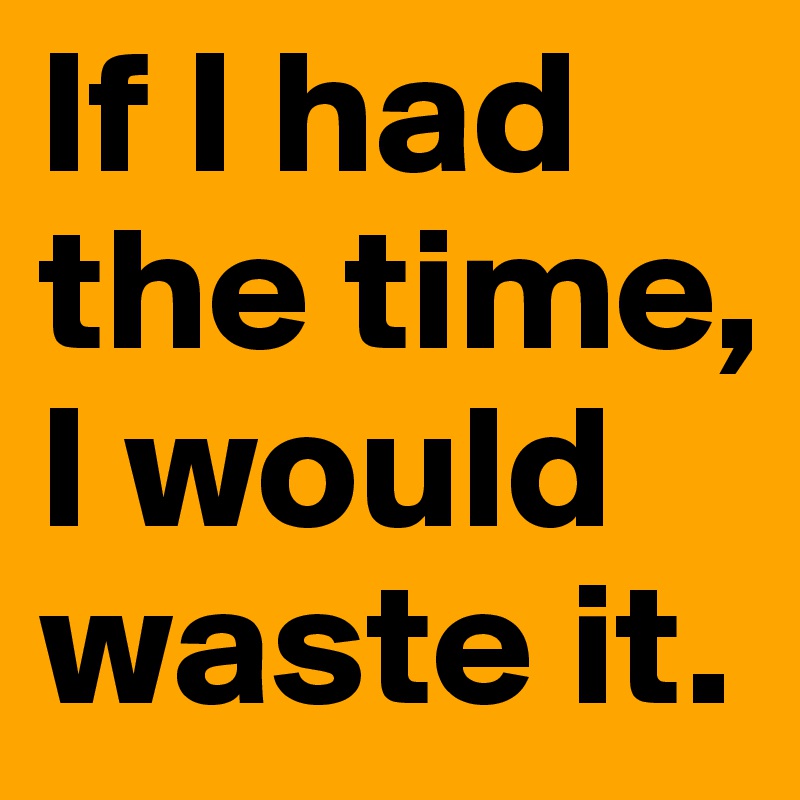 If I had the time, I would waste it.